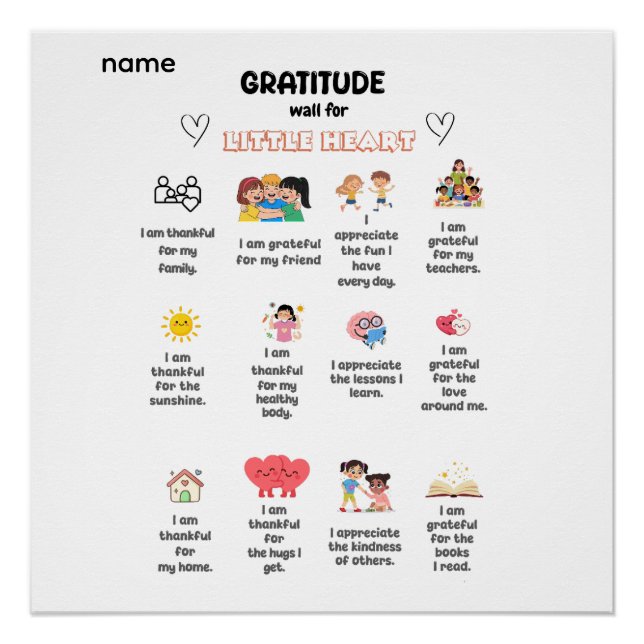 name

GRATITUDE
wall for
LITTLE HEART

I am thankful for my family.

I am grateful for my friend

I appreciate the fun I have every day.

I am grateful for my teachers.

I am thankful for the sunshine.

I am thankful for my healthy body.

I appreciate the lessons I learn.

I am grateful for the love around me.

I am thankful for my home.

I am thankful for the hugs I get.

I appreciate the kindness of others.

I am grateful for the books I read.